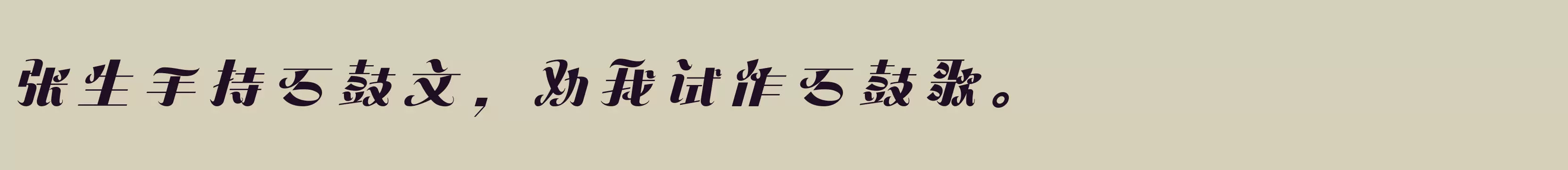 张生手持石鼓文，劝我试作石鼓歌。